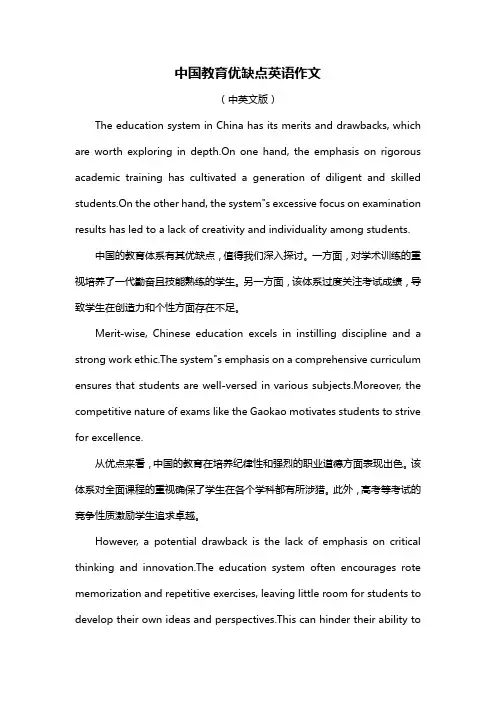 中国教育优缺点英语作文

（中英文版）

The education system in China has its merits and drawbacks, which are worth exploring in depth.On one hand, the emphasis on rigorous academic training has cultivated a generation of diligent and skilled students.On the other hand, the system"s excessive focus on examination results has led to a lack of creativity and individuality among students.

中国的教育体系有其优缺点，值得我们深入探讨。一方面，对学术训练的重视培养了一代勤奋且技能熟练的学生。另一方面，该体系过度关注考试成绩，导致学生在创造力和个性方面存在不足。

Merit-wise, Chinese education excels in instilling discipline and a strong work ethic.The system"s emphasis on a comprehensive curriculum ensures that students are well-versed in various subjects.Moreover, the competitive nature of exams like the Gaokao motivates students to strive for excellence.

从优点来看，中国的教育在培养纪律性和强烈的职业道德方面表现出色。该体系对全面课程的重视确保了学生在各个学科都有所涉猎。此外，高考等考试的竞争性质激励学生追求卓越。

However, a potential drawback is the lack of emphasis on critical thinking and innovation.The education system often encourages rote memorization and repetitive exercises, leaving little room for students to develop their own ideas and perspectives.This can hinder their ability to